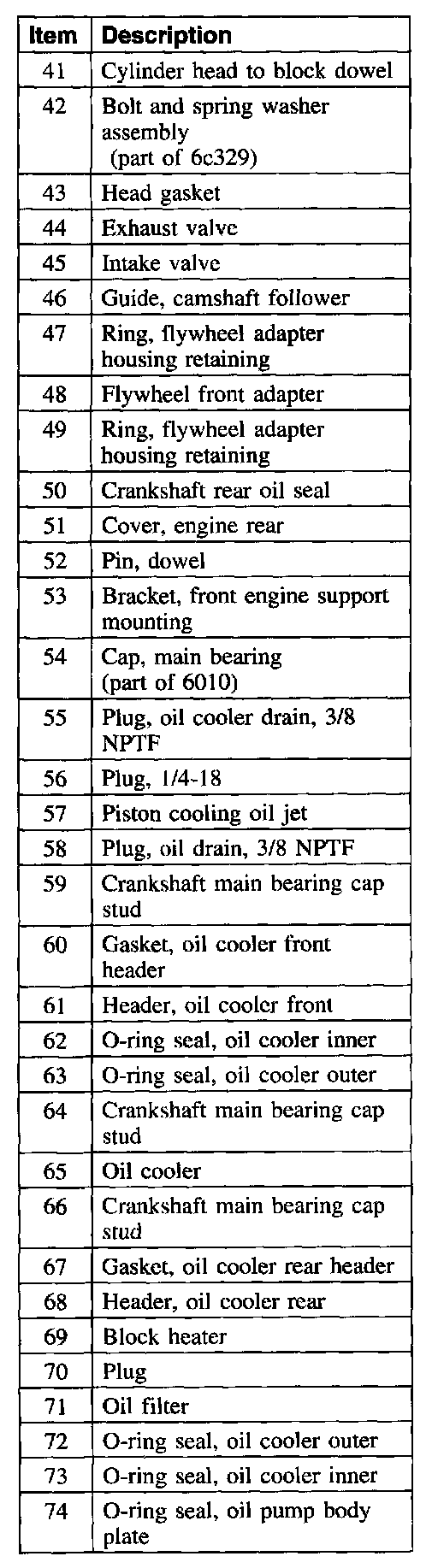 | Item | Description |
|---|---|
| 41 | Cylinder head to block dowel |
| 42 | Bolt and spring washer assembly (part of 6c329) |
| 43 | Head gasket |
| 44 | Exhaust valve |
| 45 | Intake valve |
| 46 | Guide, camshaft follower |
| 47 | Ring, flywheel adapter housing retaining |
| 48 | Flywheel front adapter |
| 49 | Ring, flywheel adapter housing retaining |
| 50 | Crankshaft rear oil seal |
| 51 | Cover, engine rear |
| 52 | Pin, dowel |
| 53 | Bracket, front engine support mounting |
| 54 | Cap, main bearing (part of 6010) |
| 55 | Plug, oil cooler drain, 3/8 NPTF |
| 56 | Plug, 1/4-18 |
| 57 | Piston cooling oil jet |
| 58 | Plug, oil drain, 3/8 NPTF |
| 59 | Crankshaft main bearing cap stud |
| 60 | Gasket, oil cooler front header |
| 61 | Header, oil cooler front |
| 62 | O-ring seal, oil cooler inner |
| 63 | O-ring seal, oil cooler outer |
| 64 | Crankshaft main bearing cap stud |
| 65 | Oil cooler |
| 66 | Crankshaft main bearing cap stud |
| 67 | Gasket, oil cooler rear header |
| 68 | Header, oil cooler rear |
| 69 | Block heater |
| 70 | Plug |
| 71 | Oil filter |
| 72 | O-ring seal, oil cooler outer |
| 73 | O-ring seal, oil cooler inner |
| 74 | O-ring seal, oil pump body plate |